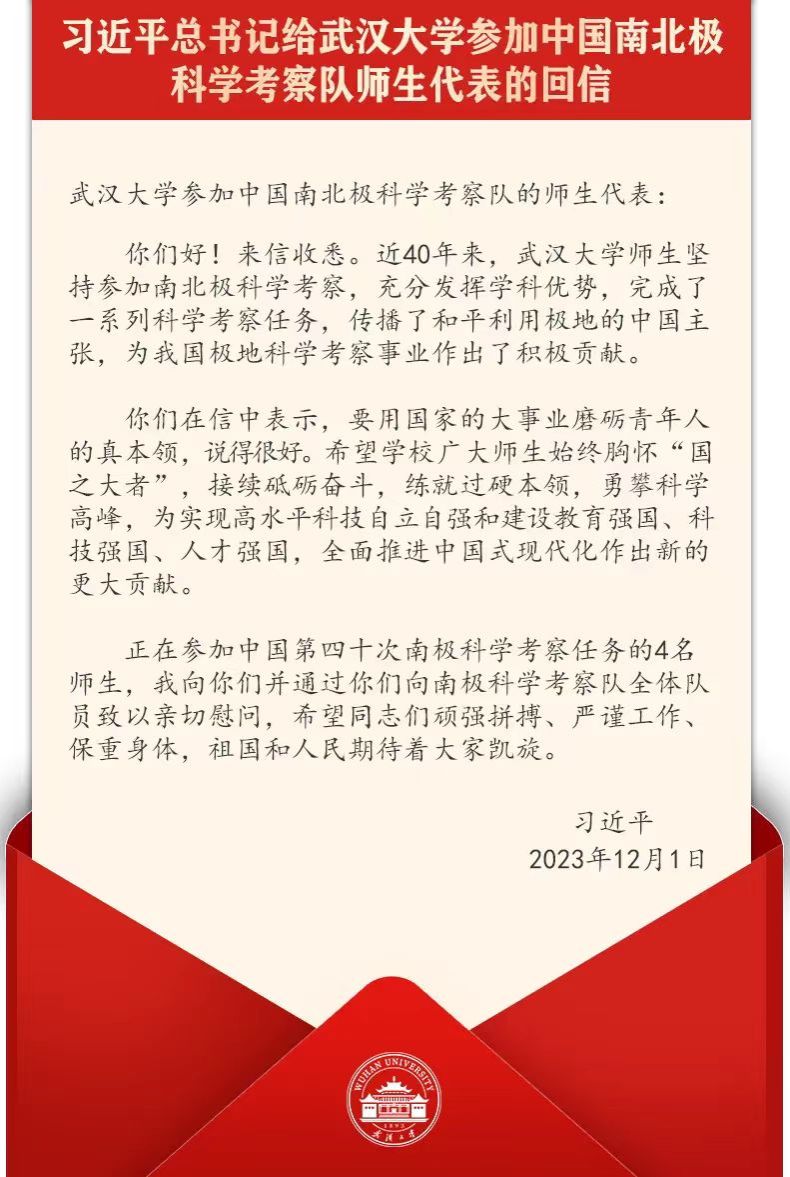 习近平总书记给武汉大学参加中国南北极科学考察队师生代表的回信

武汉大学参加中国南北极科学考察队的师生代表：

你们好！来信收悉。近40年来，武汉大学师生坚持参加南北极科学考察，充分发挥学科优势，完成了一系列科学考察任务，传播了和平利用极地的中国主张，为我国极地科学考察事业作出了积极贡献。

你们在信中表示，要用国家的大事业磨砺青年人的真本领，说得很好。希望学校广大师生始终胸怀“国之大者”，接续砥砺奋斗，练就过硬本领，勇攀科学高峰，为实现高水平科技自立自强和建设教育强国、科技强国、人才强国，全面推进中国式现代化作出新的更大贡献。

正在参加中国第四十次南极科学考察任务的4名师生，我向你们并通过你们向南极科学考察队全体队员致以亲切慰问，希望同志们顽强拼搏、严谨工作、保重身体，祖国和人民期待着大家凯旋。

习近平
2023年12月1日

WUHAN UNIVERSITY
1893
武汉大学